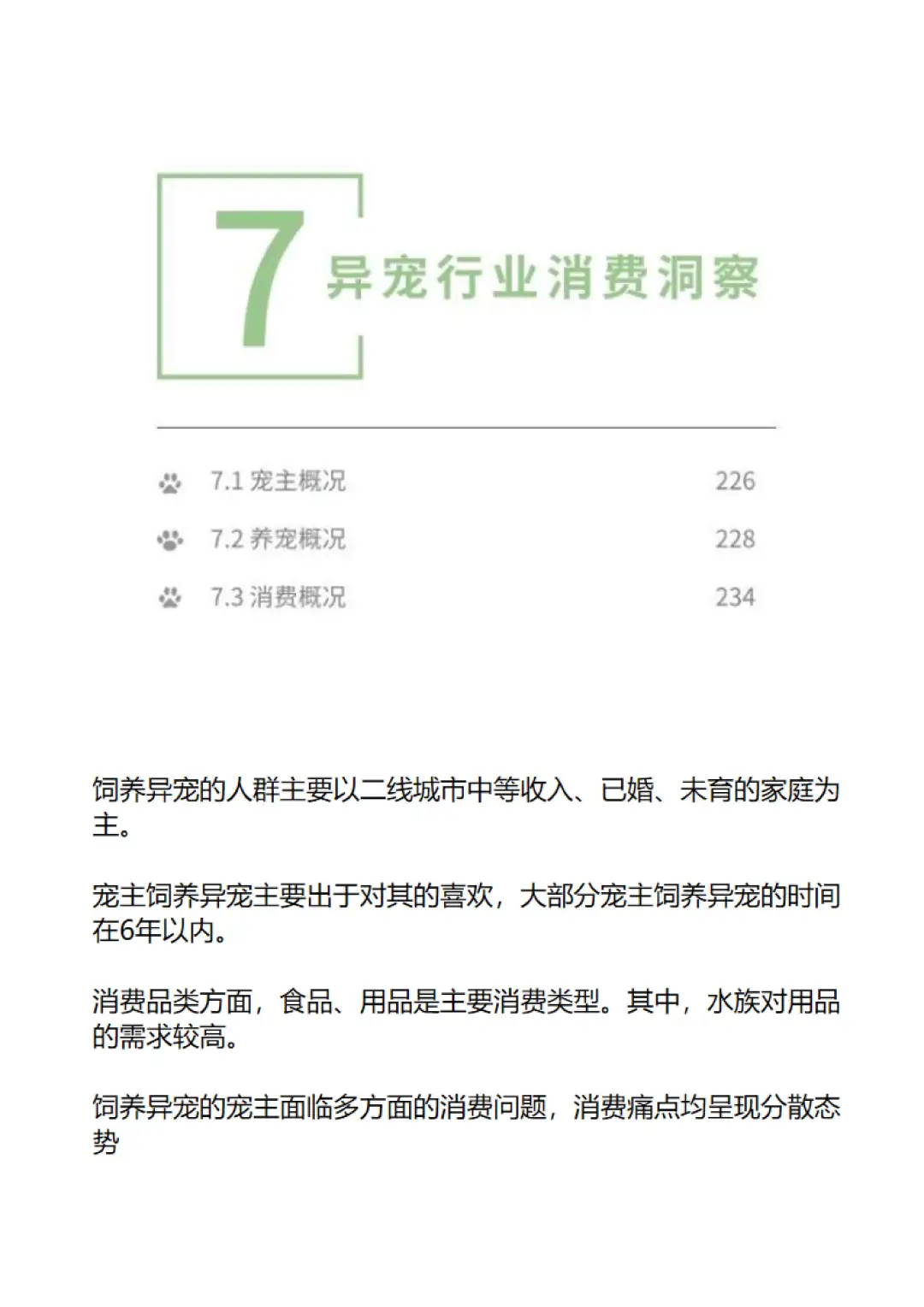 7 异宠行业消费洞察

7.1 宠主概况 226

7.2 养宠概况 228

7.3 消费概况 234

饲养异宠的人群主要以二线城市中等收入、已婚、未育的家庭为主。

宠主饲养异宠主要出于对其的喜欢，大部分宠主饲养异宠的时间在6年以内。

消费品类方面，食品、用品是主要消费类型。其中，水族对用品的需求较高。

饲养异宠的宠主面临多方面的消费问题，消费痛点均呈现分散态势